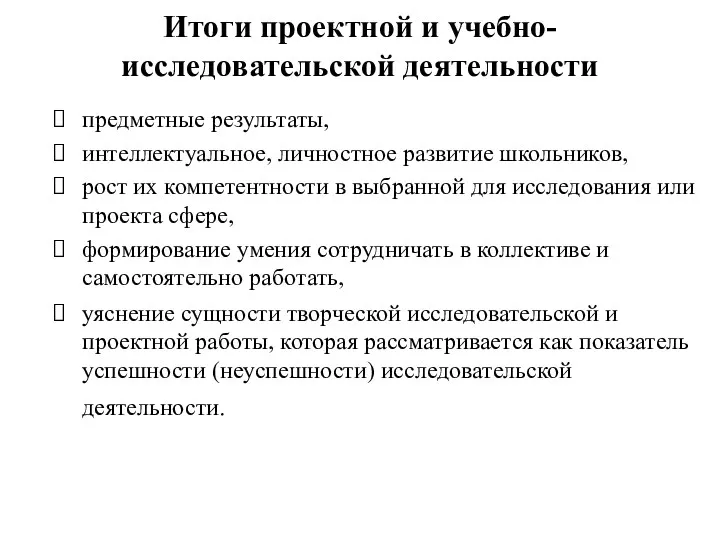 Итоги проектной и учебно-исследовательской деятельности

 предметные результаты,

 интеллектуальное, личностное развитие школьников,

 рост их компетентности в выбранной для исследования или проекта сфере,

 формирование умения сотрудничать в коллективе и самостоятельно работать,

 уяснение сущности творческой исследовательской и проектной работы, которая рассматривается как показатель успешности (неуспешности) исследовательской деятельности.